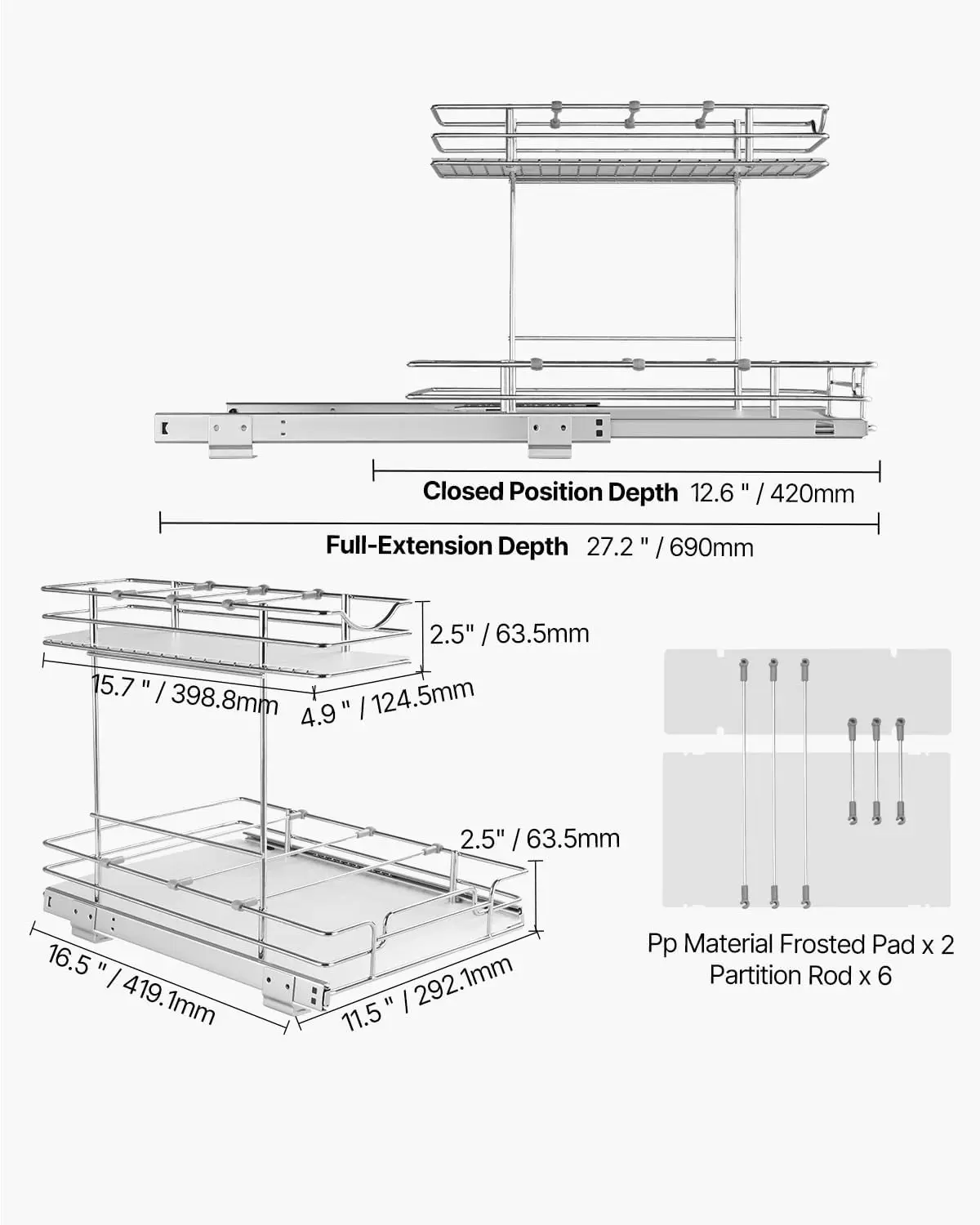 Closed Position Depth 12.6 " / 420mm

Full-Extension Depth 27.2 " / 690mm

2.5" / 63.5mm

15.7 " / 398.8mm

4.9 " / 124.5mm

2.5" / 63.5mm

16.5 " / 419.1mm

11.5 " / 292.1mm

Pp Material Frosted Pad x 2
Partition Rod x 6